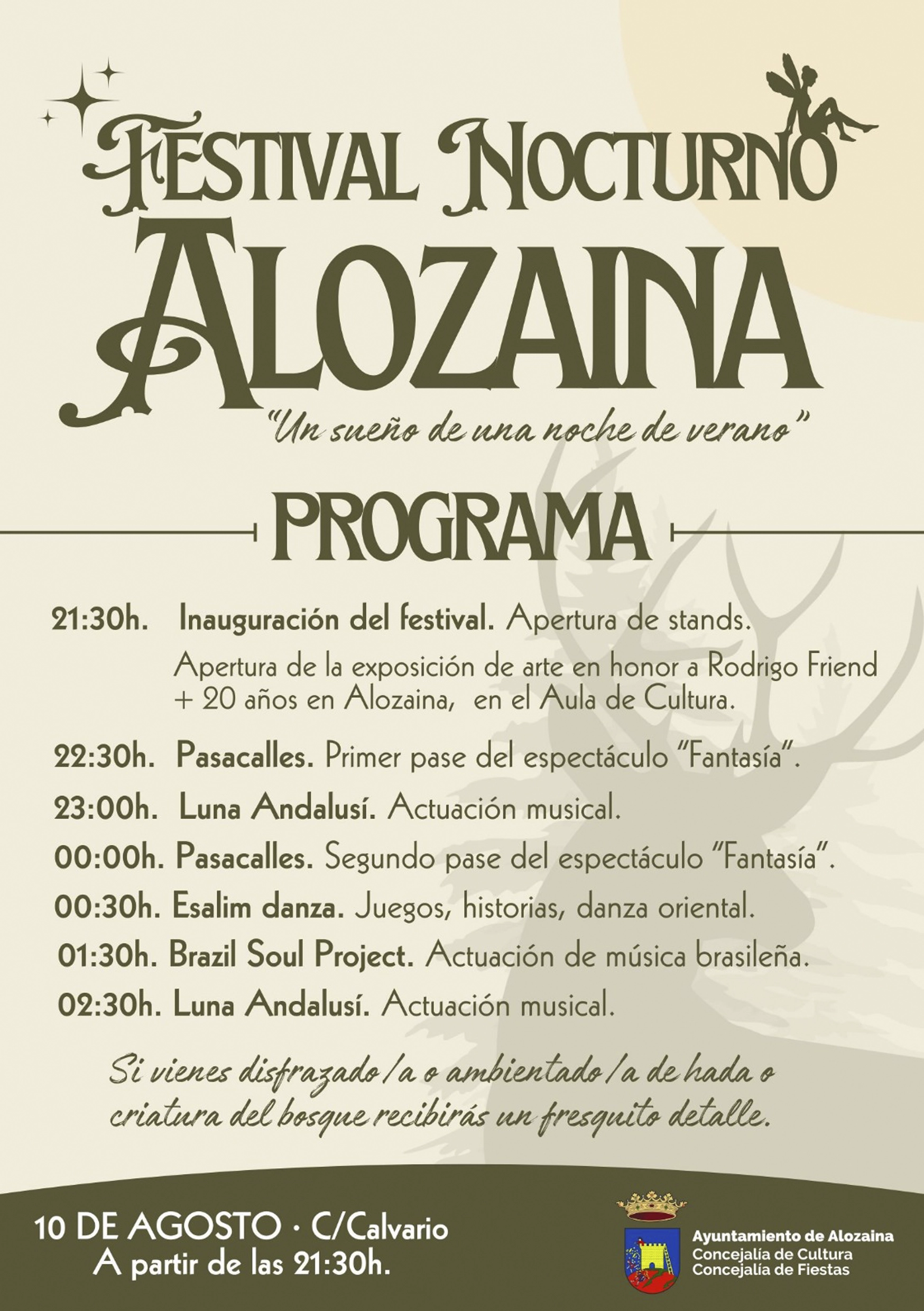 FESTIVAL NOCTURNO
ALOZAINA
"Un sueño de una noche de verano"

PROGRAMA

21:30h. Inauguración del festival. Apertura de stands.
Apertura de la exposición de arte en honor a Rodrigo Friend + 20 años en Alozaina, en el Aula de Cultura.

22:30h. Pasacalles. Primer pase del espectáculo "Fantasía".

23:00h. Luna Andalusí. Actuación musical.

00:00h. Pasacalles. Segundo pase del espectáculo "Fantasía".

00:30h. Esalim danza. Juegos, historias, danza oriental.

01:30h. Brazil Soul Project. Actuación de música brasileña.

02:30h. Luna Andalusí. Actuación musical.

Si vienes disfrazado/a o ambientado/a de hada o criatura del bosque recibirás un fresquito detalle.

10 DE AGOSTO • C/Calvario
A partir de las 21:30h.

Ayuntamiento de Alozaina
Concejalía de Cultura
Concejalía de Fiestas